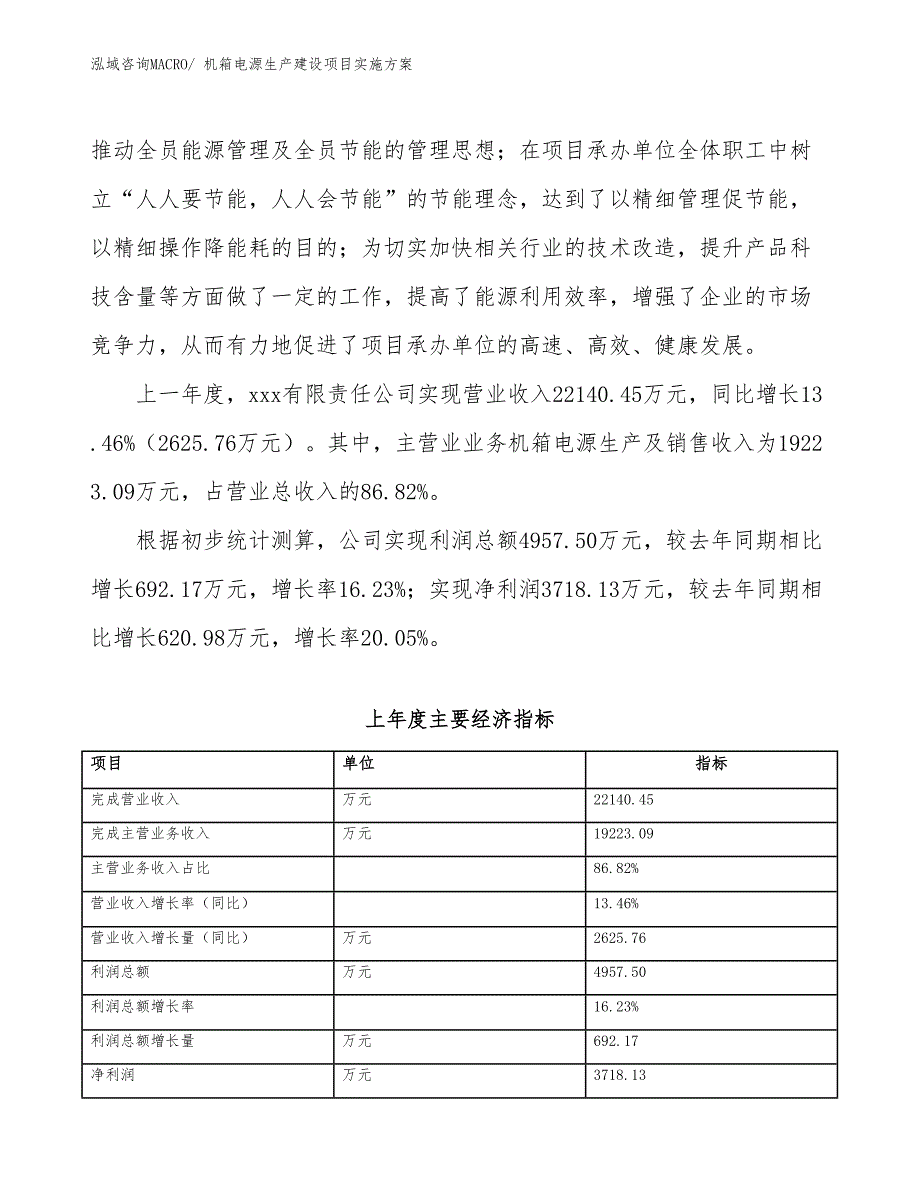 泓域咨询MACRO/ 机箱电源生产建设项目实施方案

推动全员能源管理及全员节能的管理思想；在项目承办单位全体职工中树立“人人要节能，人人会节能”的节能理念，达到了以精细管理促节能，以精细操作降能耗的目的；为切实加快相关行业的技术改造，提升产品科技含量等方面做了一定的工作，提高了能源利用效率，增强了企业的市场竞争力，从而有力地促进了项目承办单位的高速、高效、健康发展。

上一年度，xxx有限责任公司实现营业收入22140.45万元，同比增长13.46%（2625.76万元）。其中，主营业业务机箱电源生产及销售收入为19223.09万元，占营业总收入的86.82%。

根据初步统计测算，公司实现利润总额4957.50万元，较去年同期相比增长692.17万元，增长率16.23%；实现净利润3718.13万元，较去年同期相比增长620.98万元，增长率20.05%。

上年度主要经济指标

| 项目 | 单位 | 指标 |
|---|---|---|
| 完成营业收入 | 万元 | 22140.45 |
| 完成主营业务收入 | 万元 | 19223.09 |
| 主营业务收入占比 | | 86.82% |
| 营业收入增长率（同比） | | 13.46% |
| 营业收入增长量（同比） | 万元 | 2625.76 |
| 利润总额 | 万元 | 4957.50 |
| 利润总额增长率 | | 16.23% |
| 利润总额增长量 | 万元 | 692.17 |
| 净利润 | 万元 | 3718.13 |